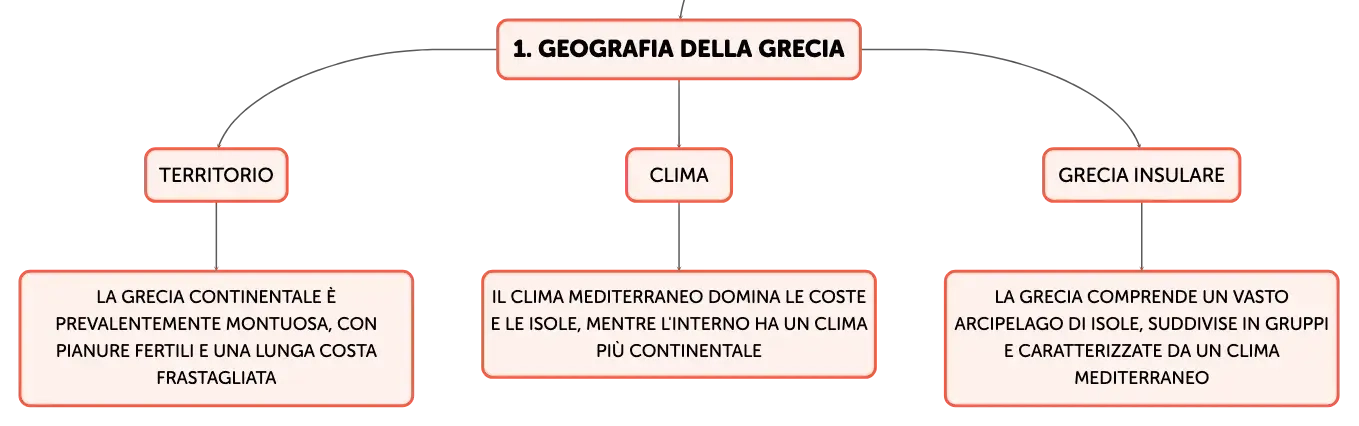 1. GEOGRAFIA DELLA GRECIA

TERRITORIO

LA GRECIA CONTINENTALE È PREVALENTEMENTE MONTUOSA, CON PIANURE FERTILI E UNA LUNGA COSTA FRASTAGLIATA

CLIMA

IL CLIMA MEDITERRANEO DOMINA LE COSTE E LE ISOLE, MENTRE L'INTERNO HA UN CLIMA PIÙ CONTINENTALE

GRECIA INSULARE

LA GRECIA COMPRENDE UN VASTO ARCIPELAGO DI ISOLE, SUDDIVISE IN GRUPPI E CARATTERIZZATE DA UN CLIMA MEDITERRANEO